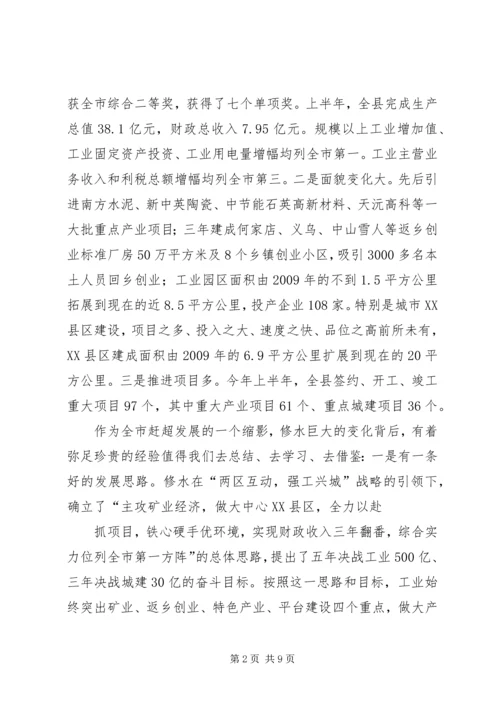 获全市综合二等奖，获得了七个单项奖。上半年，全县完成生产总值38.1亿元，财政总收入7.95亿元。规模以上工业增加值、工业固定资产投资、工业用电量增幅均列全市第一。工业主营业务收入和利税总额增幅均列全市第三。二是面貌变化大。先后引进南方水泥、新中英陶瓷、中节能石英高新材料、天沅高科等一大批重点产业项目；三年建成何家店、义乌、中山雪人等返乡创业标准厂房50万平方米及8个乡镇创业小区，吸引3000多名本土人员回乡创业；工业园区面积由2009年的不到1.5平方公里拓展到现在的近8.5平方公里，投产企业108家。特别是城市XX县区建设，项目之多、投入之大、速度之快、品位之高前所未有，XX县区建成面积由2009年的6.9平方公里扩展到现在的20平方公里。三是推进项目多。今年上半年，全县签约、开工、竣工重大项目97个，其中重大产业项目61个、重点城建项目36个。

作为全市赶超发展的一个缩影，修水巨大的变化背后，有着弥足珍贵的经验值得我们去总结、去学习、去借鉴：一是有一条好的发展思路。修水在“两区互动，强工兴城”战略的引领下，确立了“主攻矿业经济，做大中心XX县区，全力以赴

抓项目，铁心硬手优环境，实现财政收入三年翻番，综合实力位列全市第一方阵”的总体思路，提出了五年决战工业500亿、三年决战城建30亿的奋斗目标。按照这一思路和目标，工业始终突出矿业、返乡创业、特色产业、平台建设四个重点，做大产

第2页 共9页